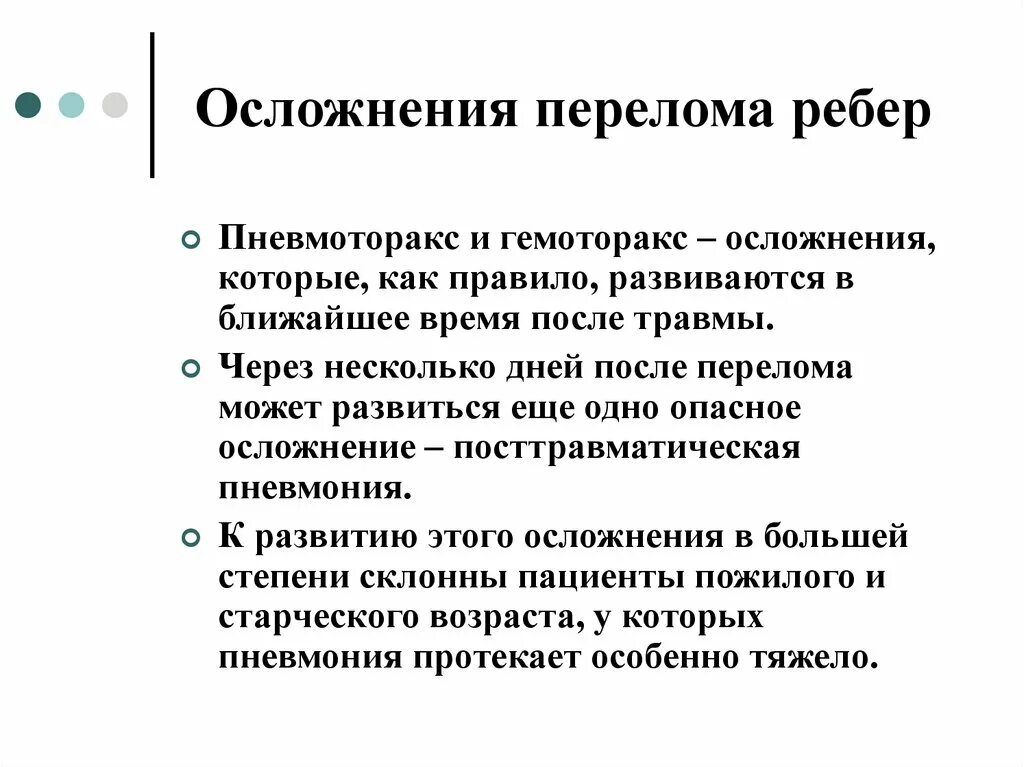 Осложнения перелома ребер

Пневмоторакс и гемоторакс – осложнения, которые, как правило, развиваются в ближайшее время после травмы.

Через несколько дней после перелома может развиться еще одно опасное осложнение – посттравматическая пневмония.

К развитию этого осложнения в большей степени склонны пациенты пожилого и старческого возраста, у которых пневмония протекает особенно тяжело.